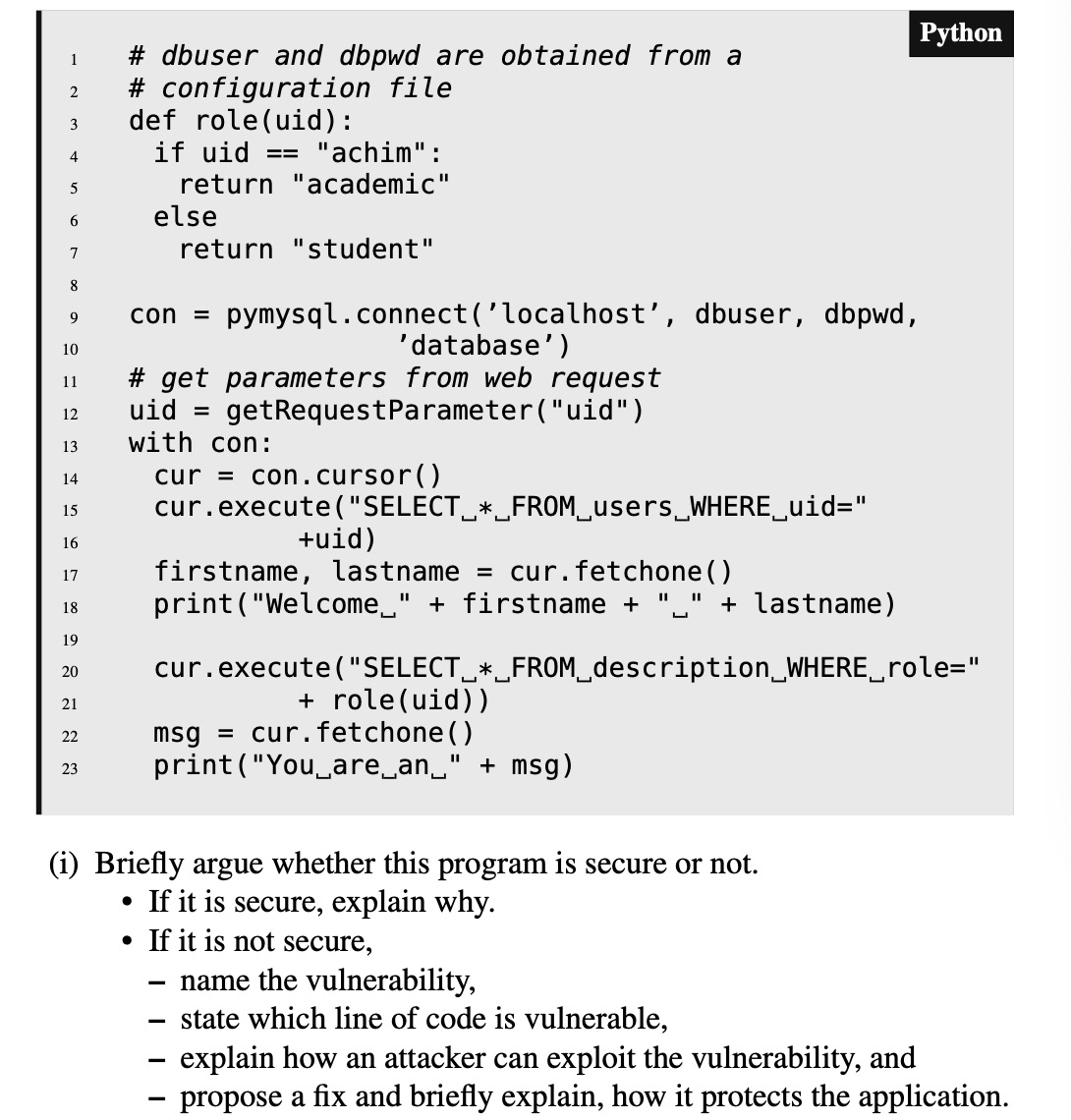 Python

1 # dbuser and dbpwd are obtained from a
2 # configuration file
3 def role(uid):
4   if uid == "achim":
5     return "academic"
6   else
7     return "student"
8
9 con = pymysql.connect('localhost', dbuser, dbpwd,
10                 'database')
11 # get parameters from web request
12 uid = getRequestParameter("uid")
13 with con:
14   cur = con.cursor()
15   cur.execute("SELECT␣*␣FROM␣users␣WHERE␣uid="
16           +uid)
17   firstname, lastname = cur.fetchone()
18   print("Welcome␣" + firstname + "␣" + lastname)
19
20   cur.execute("SELECT␣*␣FROM␣description␣WHERE␣role="
21           + role(uid))
22   msg = cur.fetchone()
23   print("You␣are␣an␣" + msg)

(i) Briefly argue whether this program is secure or not.
• If it is secure, explain why.
• If it is not secure,
– name the vulnerability,
– state which line of code is vulnerable,
– explain how an attacker can exploit the vulnerability, and
– propose a fix and briefly explain, how it protects the application.